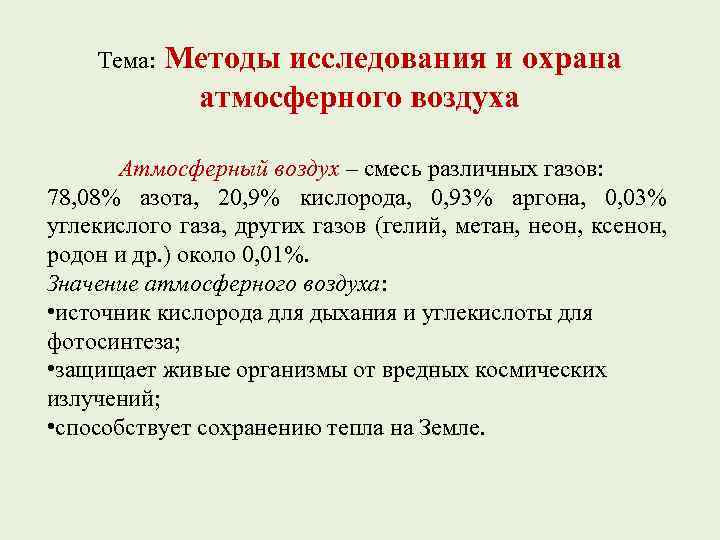 Тема: Методы исследования и охрана атмосферного воздуха

Атмосферный воздух – смесь различных газов: 78,08% азота, 20,9% кислорода, 0,93% аргона, 0,03% углекислого газа, других газов (гелий, метан, неон, ксенон, родон и др.) около 0,01%.
Значение атмосферного воздуха:
•источник кислорода для дыхания и углекислоты для фотосинтеза;
•защищает живые организмы от вредных космических излучений;
•способствует сохранению тепла на Земле.